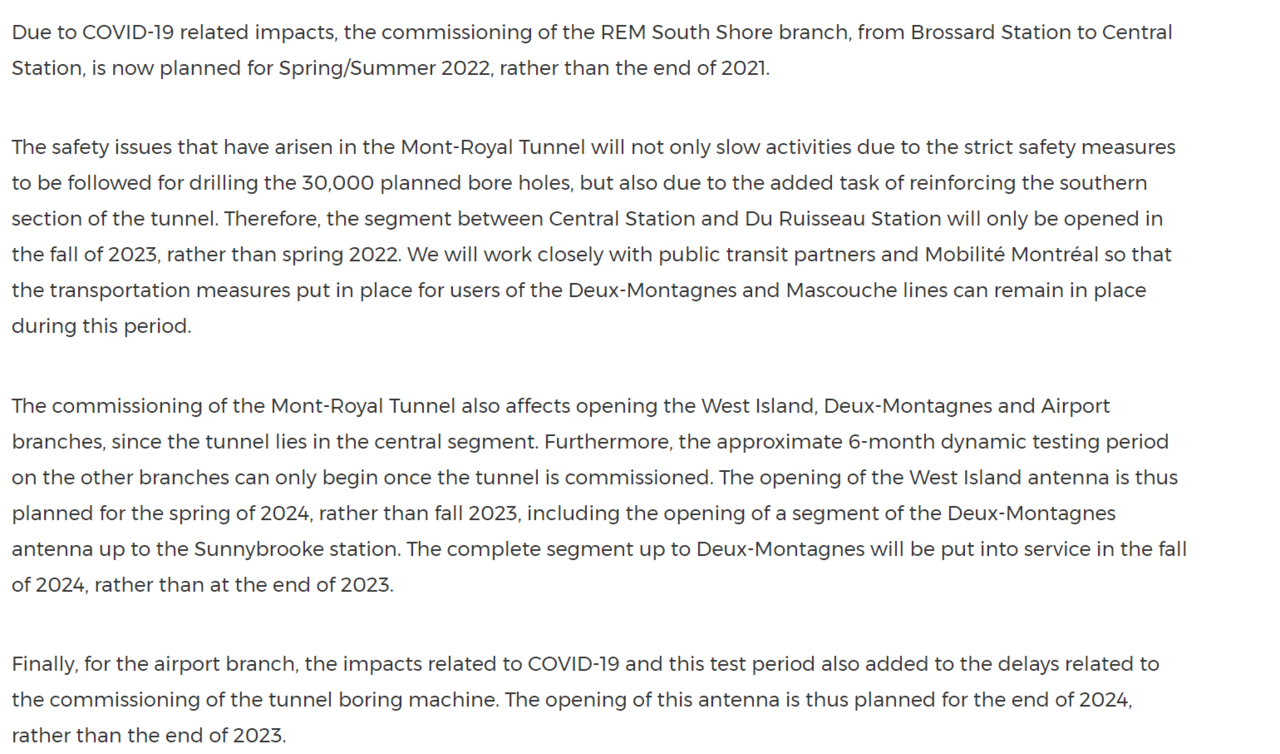 Due to COVID-19 related impacts, the commissioning of the REM South Shore branch, from Brossard Station to Central Station, is now planned for Spring/Summer 2022, rather than the end of 2021.

The safety issues that have arisen in the Mont-Royal Tunnel will not only slow activities due to the strict safety measures to be followed for drilling the 30,000 planned bore holes, but also due to the added task of reinforcing the southern section of the tunnel. Therefore, the segment between Central Station and Du Ruisseau Station will only be opened in the fall of 2023, rather than spring 2022. We will work closely with public transit partners and Mobilité Montréal so that the transportation measures put in place for users of the Deux-Montagnes and Mascouche lines can remain in place during this period.

The commissioning of the Mont-Royal Tunnel also affects opening the West Island, Deux-Montagnes and Airport branches, since the tunnel lies in the central segment. Furthermore, the approximate 6-month dynamic testing period on the other branches can only begin once the tunnel is commissioned. The opening of the West Island antenna is thus planned for the spring of 2024, rather than fall 2023, including the opening of a segment of the Deux-Montagnes antenna up to the Sunnybrooke station. The complete segment up to Deux-Montagnes will be put into service in the fall of 2024, rather than at the end of 2023.

Finally, for the airport branch, the impacts related to COVID-19 and this test period also added to the delays related to the commissioning of the tunnel boring machine. The opening of this antenna is thus planned for the end of 2024, rather than the end of 2023.